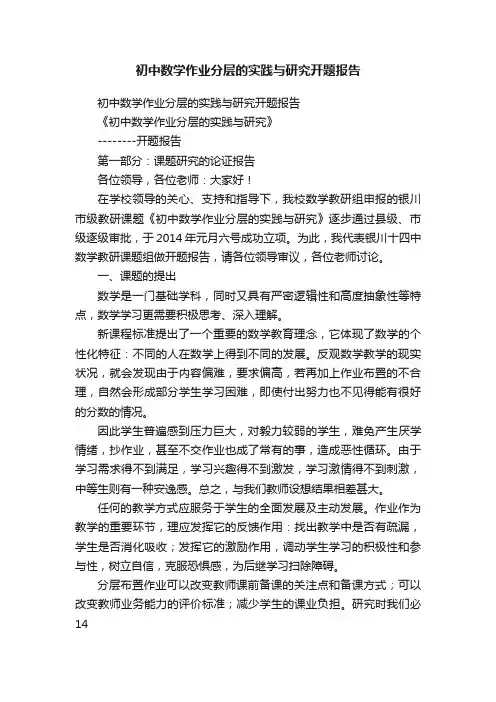 初中数学作业分层的实践与研究开题报告

初中数学作业分层的实践与研究开题报告

《初中数学作业分层的实践与研究》

--------开题报告

第一部分：课题研究的论证报告

各位领导，各位老师：大家好！

在学校领导的关心、支持和指导下，我校数学教研组申报的银川市级教研课题《初中数学作业分层的实践与研究》逐步通过县级、市级逐级审批，于2014年元月六号成功立项。为此，我代表银川十四中数学教研课题组做开题报告，请各位领导审议，各位老师讨论。

一、课题的提出

数学是一门基础学科，同时又具有严密逻辑性和高度抽象性等特点，数学学习更需要积极思考、深入理解。

新课程标准提出了一个重要的数学教育理念，它体现了数学的个性化特征：不同的人在数学上得到不同的发展。反观数学教学的现实状况，就会发现由于内容偏难，要求偏高，若再加上作业布置的不合理，自然会形成部分学生学习困难，即使付出努力也不见得能有很好的分数的情况。

因此学生普遍感到压力巨大，对毅力较弱的学生，难免产生厌学情绪，抄作业，甚至不交作业也成了常有的事，造成恶性循环。由于学习需求得不到满足，学习兴趣得不到激发，学习激情得不到刺激，中等生则有一种安逸感。总之，与我们教师设想结果相差甚大。

任何的教学方式应服务于学生的全面发展及主动发展。作业作为教学的重要环节，理应发挥它的反馈作用：找出教学中是否有疏漏，学生是否消化吸收；发挥它的激励作用，调动学生学习的积极性和参与性，树立自信，克服恐惧感，为后继学习扫除障碍。

分层布置作业可以改变教师课前备课的关注点和备课方式；可以改变教师业务能力的评价标准；减少学生的课业负担。研究时我们必

14